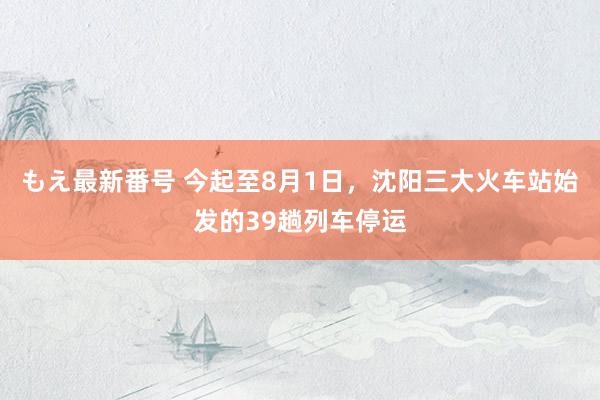 もえ最新番号 今起至8月1日，沈阳三大火车站始发的39趟列车停运